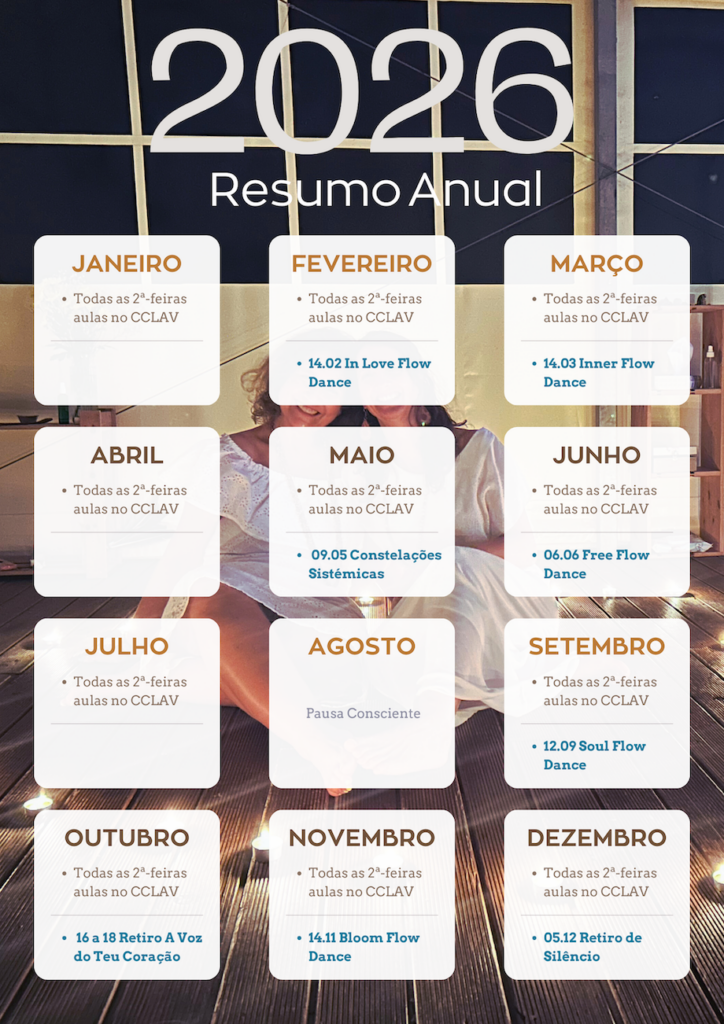 2026
Resumo Anual

JANEIRO
• Todas as 2ª-feiras aulas no CCLAV

FEVEREIRO
• Todas as 2ª-feiras aulas no CCLAV

• 14.02 In Love Flow Dance

MARÇO
• Todas as 2ª-feiras aulas no CCLAV

• 14.03 Inner Flow Dance

ABRIL
• Todas as 2ª-feiras aulas no CCLAV

MAIO
• Todas as 2ª-feiras aulas no CCLAV

• 09.05 Constelações Sistémicas

JUNHO
• Todas as 2ª-feiras aulas no CCLAV

• 06.06 Free Flow Dance

JULHO
• Todas as 2ª-feiras aulas no CCLAV

AGOSTO
Pausa Consciente

SETEMBRO
• Todas as 2ª-feiras aulas no CCLAV

• 12.09 Soul Flow Dance

OUTUBRO
• Todas as 2ª-feiras aulas no CCLAV

• 16 a 18 Retiro A Voz do Teu Coração

NOVEMBRO
• Todas as 2ª-feiras aulas no CCLAV

• 14.11 Bloom Flow Dance

DEZEMBRO
• Todas as 2ª-feiras aulas no CCLAV

• 05.12 Retiro de Silêncio